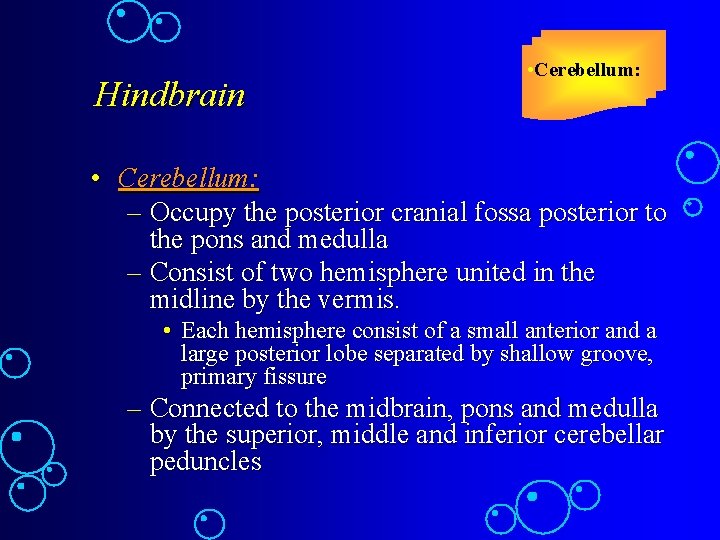 Hindbrain

•Cerebellum:

• Cerebellum:
– Occupy the posterior cranial fossa posterior to the pons and medulla
– Consist of two hemisphere united in the midline by the vermis.
• Each hemisphere consist of a small anterior and a large posterior lobe separated by shallow groove, primary fissure
– Connected to the midbrain, pons and medulla by the superior, middle and inferior cerebellar peduncles